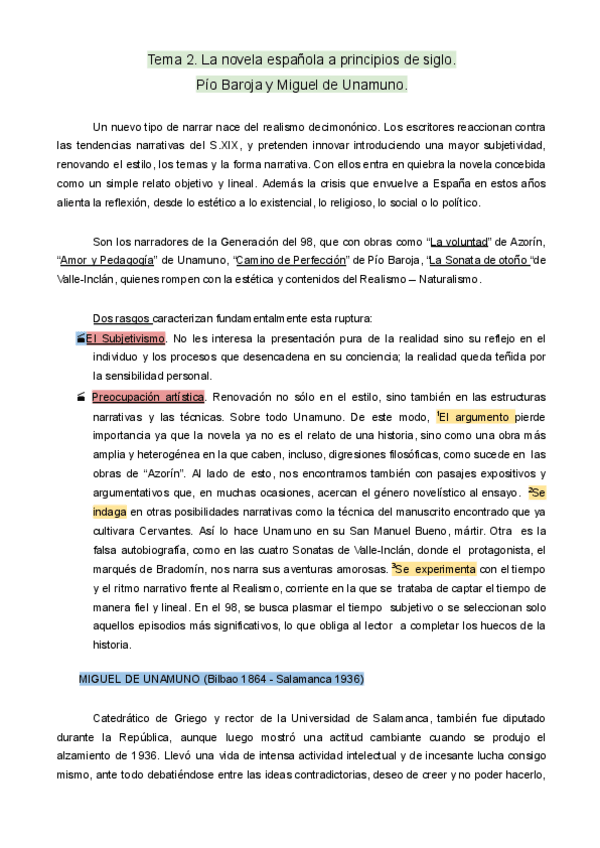 Tema 2. La novela española a principios de siglo.
Pío Baroja y Miguel de Unamuno.

Un nuevo tipo de narrar nace del realismo decimonónico. Los escritores reaccionan contra las tendencias narrativas del S.XIX, y pretenden innovar introduciendo una mayor subjetividad, renovando el estilo, los temas y la forma narrativa. Con ellos entra en quiebra la novela concebida como un simple relato objetivo y lineal. Además la crisis que envuelve a España en estos años alienta la reflexión, desde lo estético a lo existencial, lo religioso, lo social o lo político.

Son los narradores de la Generación del 98, que con obras como "La voluntad" de Azorín, "Amor y Pedagogía" de Unamuno, "Camino de Perfección" de Pío Baroja, "La Sonata de otoño "de Valle-Inclán, quienes rompen con la estética y contenidos del Realismo – Naturalismo.

Dos rasgos caracterizan fundamentalmente esta ruptura:
El Subjetivismo. No les interesa la presentación pura de la realidad sino su reflejo en el individuo y los procesos que desencadena en su conciencia; la realidad queda teñida por la sensibilidad personal.
Preocupación artística. Renovación no sólo en el estilo, sino también en las estructuras narrativas y las técnicas. Sobre todo Unamuno. De este modo, $^1$El argumento pierde importancia ya que la novela ya no es el relato de una historia, sino como una obra más amplia y heterogénea en la que caben, incluso, digresiones filosóficas, como sucede en las obras de "Azorín". Al lado de esto, nos encontramos también con pasajes expositivos y argumentativos que, en muchas ocasiones, acercan el género novelístico al ensayo. $^2$Se indaga en otras posibilidades narrativas como la técnica del manuscrito encontrado que ya cultivara Cervantes. Así lo hace Unamuno en su San Manuel Bueno, mártir. Otra es la falsa autobiografía, como en las cuatro Sonatas de Valle-Inclán, donde el protagonista, el marqués de Bradomín, nos narra sus aventuras amorosas. $^3$Se experimenta con el tiempo y el ritmo narrativo frente al Realismo, corriente en la que se trataba de captar el tiempo de manera fiel y lineal. En el 98, se busca plasmar el tiempo subjetivo o se seleccionan solo aquellos episodios más significativos, lo que obliga al lector a completar los huecos de la historia.

MIGUEL DE UNAMUNO (Bilbao 1864 - Salamanca 1936)

Catedrático de Griego y rector de la Universidad de Salamanca, también fue diputado durante la República, aunque luego mostró una actitud cambiante cuando se produjo el alzamiento de 1936. Llevó una vida de intensa actividad intelectual y de incesante lucha consigo mismo, ante todo debatiéndose entre las ideas contradictorias, deseo de creer y no poder hacerlo,